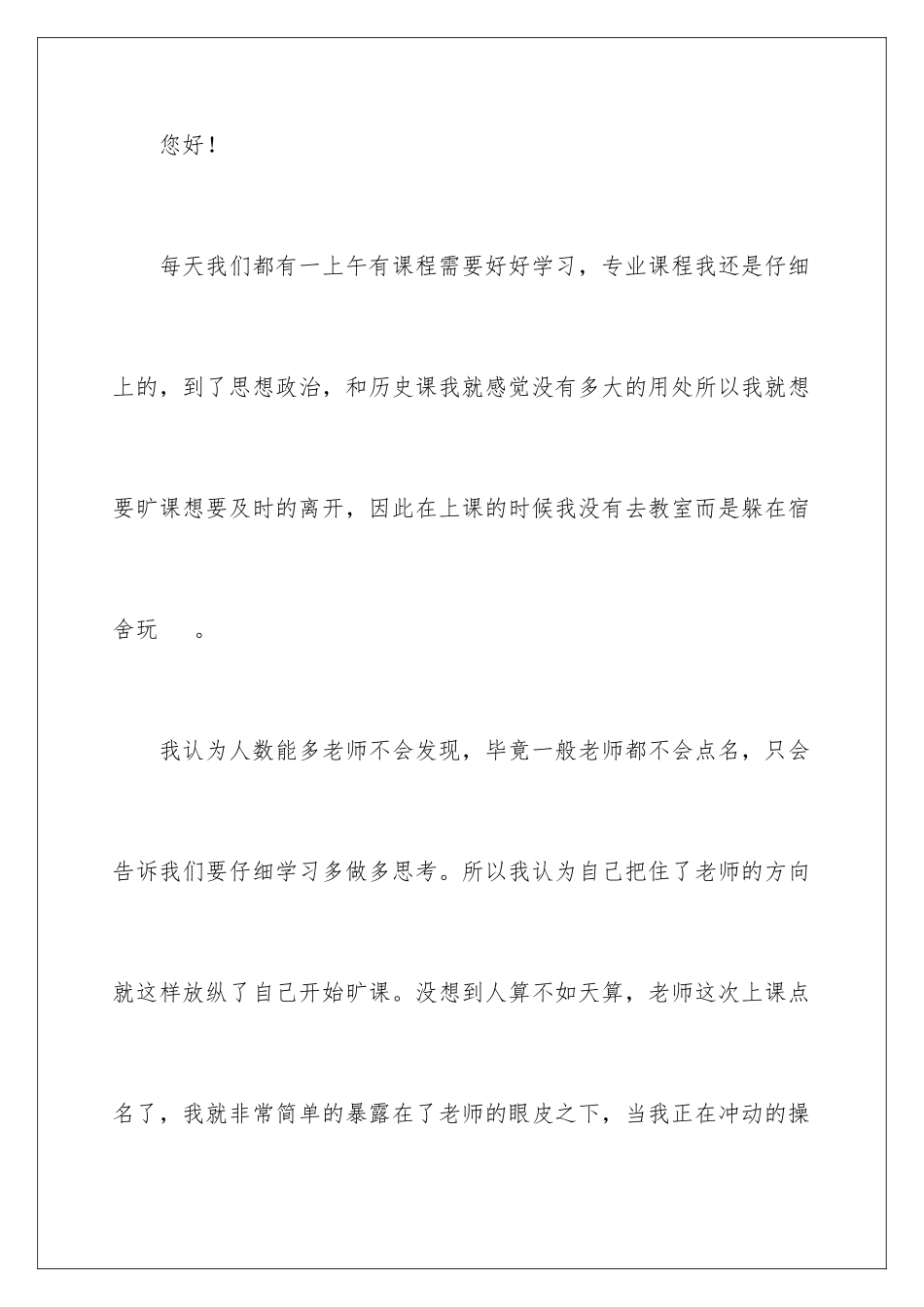 您好！

每天我们都有一上午有课程需要好好学习，专业课程我还是仔细上的，到了思想政治，和历史课我就感觉没有多大的用处所以我就想要旷课想要及时的离开，因此在上课的时候我没有去教室而是躲在宿舍玩 。

我认为人数能多老师不会发现，毕竟一般老师都不会点名，只会告诉我们要仔细学习多做多思考。所以我认为自己把住了老师的方向就这样放纵了自己开始旷课。没想到人算不如天算，老师这次上课点名了，我就非常简单的暴露在了老师的眼皮之下，当我正在冲动的操